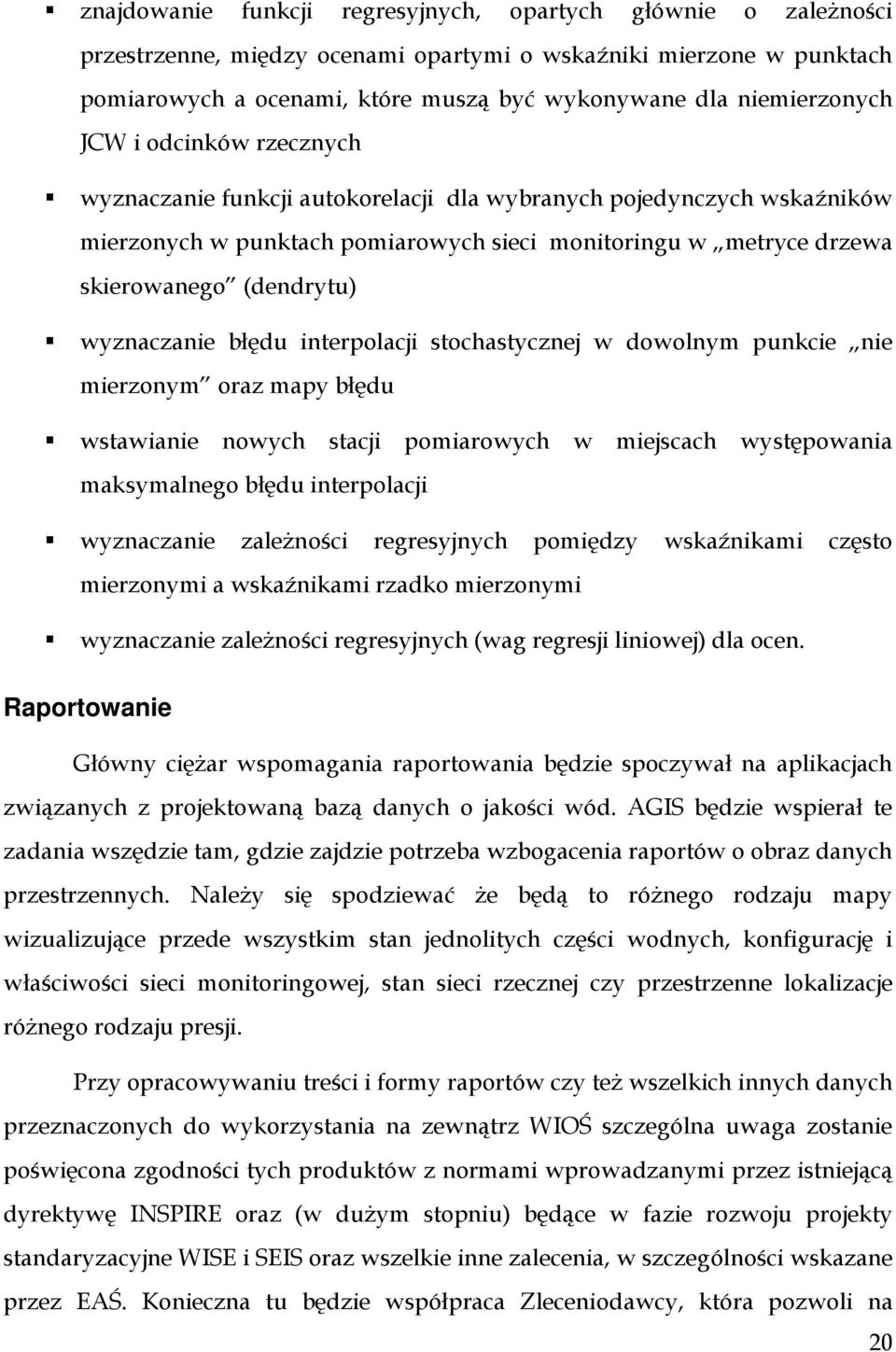 ▪ znajdowanie funkcji regresyjnych, opartych głównie o zależności przestrzenne, między ocenami opartymi o wskaźniki mierzone w punktach pomiarowych a ocenami, które muszą być wykonywane dla niemierzonych JCW i odcinków rzecznych

▪ wyznaczanie funkcji autokorelacji dla wybranych pojedynczych wskaźników mierzonych w punktach pomiarowych sieci monitoringu w „metryce drzewa skierowanego" (dendrytu)

▪ wyznaczanie błędu interpolacji stochastycznej w dowolnym punkcie „nie mierzonym" oraz mapy błędu

▪ wstawianie nowych stacji pomiarowych w miejscach występowania maksymalnego błędu interpolacji

▪ wyznaczanie zależności regresyjnych pomiędzy wskaźnikami często mierzonymi a wskaźnikami rzadko mierzonymi

▪ wyznaczanie zależności regresyjnych (wag regresji liniowej) dla ocen.

Raportowanie

Główny ciężar wspomagania raportowania będzie spoczywał na aplikacjach związanych z projektowaną bazą danych o jakości wód. AGIS będzie wspierał te zadania wszędzie tam, gdzie zajdzie potrzeba wzbogacenia raportów o obraz danych przestrzennych. Należy się spodziewać że będą to różnego rodzaju mapy wizualizujące przede wszystkim stan jednolitych części wodnych, konfigurację i właściwości sieci monitoringowej, stan sieci rzecznej czy przestrzenne lokalizacje różnego rodzaju presji.

Przy opracowywaniu treści i formy raportów czy też wszelkich innych danych przeznaczonych do wykorzystania na zewnątrz WIOŚ szczególna uwaga zostanie poświęcona zgodności tych produktów z normami wprowadzanymi przez istniejącą dyrektywę INSPIRE oraz (w dużym stopniu) będące w fazie rozwoju projekty standaryzacyjne WISE i SEIS oraz wszelkie inne zalecenia, w szczególności wskazane przez EAŚ. Konieczna tu będzie współpraca Zleceniodawcy, która pozwoli na

20